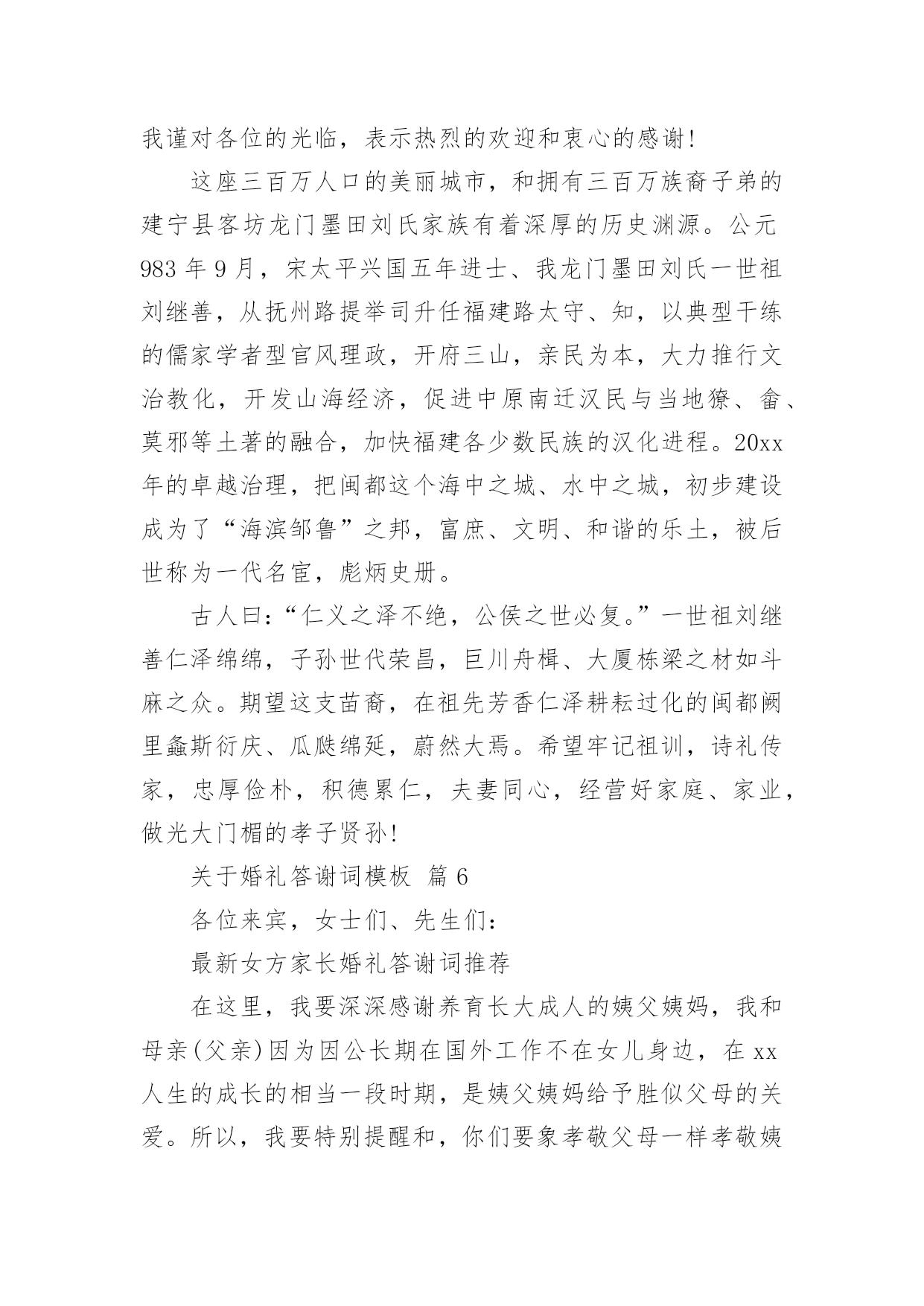 我谨对各位的光临，表示热烈的欢迎和衷心的感谢!

这座三百万人口的美丽城市，和拥有三百万族裔子弟的建宁县客坊龙门墨田刘氏家族有着深厚的历史渊源。公元983年9月，宋太平兴国五年进士、我龙门墨田刘氏一世祖刘继善，从抚州路提举司升任福建路太守、知，以典型干练的儒家学者型官风理政，开府三山，亲民为本，大力推行文治教化，开发山海经济，促进中原南迁汉民与当地獠、畲、莫邪等土著的融合，加快福建各少数民族的汉化进程。20xx年的卓越治理，把闽都这个海中之城、水中之城，初步建设成为了“海滨邹鲁”之邦，富庶、文明、和谐的乐土，被后世称为一代名宦，彪炳史册。

古人曰:“仁义之泽不绝，公侯之世必复。”一世祖刘继善仁泽绵绵，子孙世代荣昌，巨川舟楫、大厦栋梁之材如斗麻之众。期望这支苗裔，在祖先芳香仁泽耕耘过化的闽都阙里螽斯衍庆、瓜瓞绵延，蔚然大焉。希望牢记祖训，诗礼传家，忠厚俭朴，积德累仁，夫妻同心，经营好家庭、家业，做光大门楣的孝子贤孙!

关于婚礼答谢词模板 篇6

各位来宾，女士们、先生们:

最新女方家长婚礼答谢词推荐

在这里，我要深深感谢养育长大成人的姨父姨妈，我和母亲(父亲)因为因公长期在国外工作不在女儿身边，在xx人生的成长的相当一段时期，是姨父姨妈给予胜似父母的关爱。所以，我要特别提醒和，你们要象孝敬父母一样孝敬姨